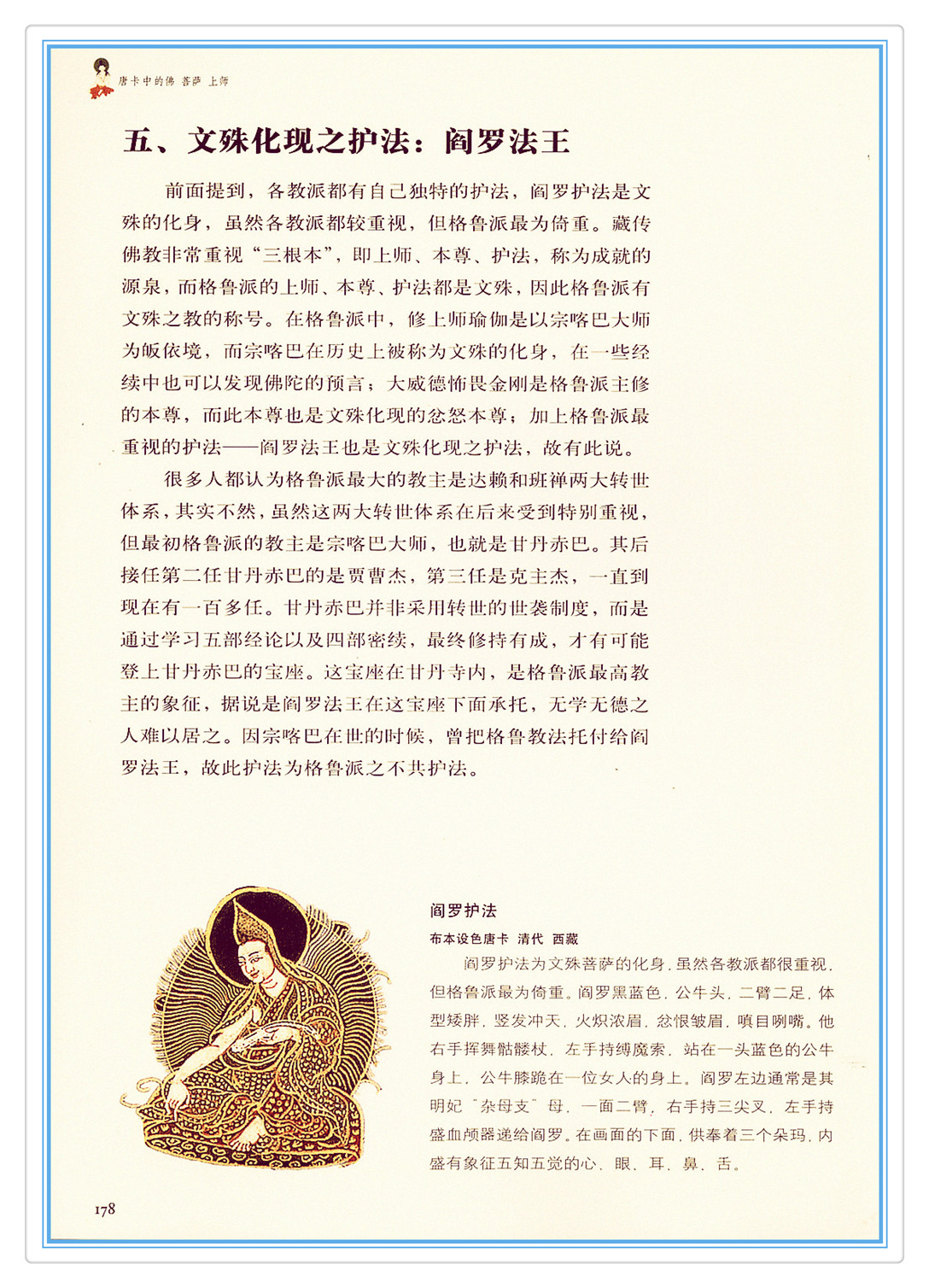 唐卡中的佛 菩萨 上师

五、文殊化现之护法：阎罗法王

前面提到，各教派都有自己独特的护法，阎罗护法是文殊的化身，虽然各教派都较重视，但格鲁派最为倚重。藏传佛教非常重视“三根本”，即上师、本尊、护法，称为成就的源泉，而格鲁派的上师、本尊、护法都是文殊，因此格鲁派有文殊之教的称号。在格鲁派中，修上师瑜伽是以宗喀巴大师为皈依境，而宗喀巴在历史上被称为文殊的化身，在一些经续中也可以发现佛陀的预言；大威德怖畏金刚是格鲁派主修的本尊，而此本尊也是文殊化现的忿怒本尊；加上格鲁派最重视的护法——阎罗法王也是文殊化现之护法，故有此说。

很多人都认为格鲁派最大的教主是达赖和班禅两大转世体系，其实不然，虽然这两大转世体系在后来受到特别重视，但最初格鲁派的教主是宗喀巴大师，也就是甘丹赤巴。其后接任第二任甘丹赤巴的是贾曹杰，第三任是克主杰，一直到现在有一百多任。甘丹赤巴并非采用转世的世袭制度，而是通过学习五部经论以及四部密续，最终修持有成，才有可能登上甘丹赤巴的宝座。这宝座在甘丹寺内，是格鲁派最高教主的象征，据说是阎罗法王在这宝座下面承托，无学无德之人难以居之。因宗喀巴在世的时候，曾把格鲁教法托付给阎罗法王，故此护法为格鲁派之不共护法。

阎罗护法
布本设色唐卡 清代 西藏
阎罗护法为文殊菩萨的化身，虽然各教派都很重视，但格鲁派最为倚重。阎罗黑蓝色，公牛头，二臂二足，体型矮胖，竖发冲天，火炽浓眉，忿恨皱眉，嗔目咧嘴。他右手挥舞骷髅杖，左手持缚魔索，站在一头蓝色的公牛身上，公牛膝跪在一位女人的身上。阎罗左边通常是其明妃“杂母支”母，一面二臂，右手持三尖叉，左手持盛血颅器递给阎罗。在画面的下面，供奉着三个朵玛，内盛有象征五知五觉的心、眼、耳、鼻、舌。

178